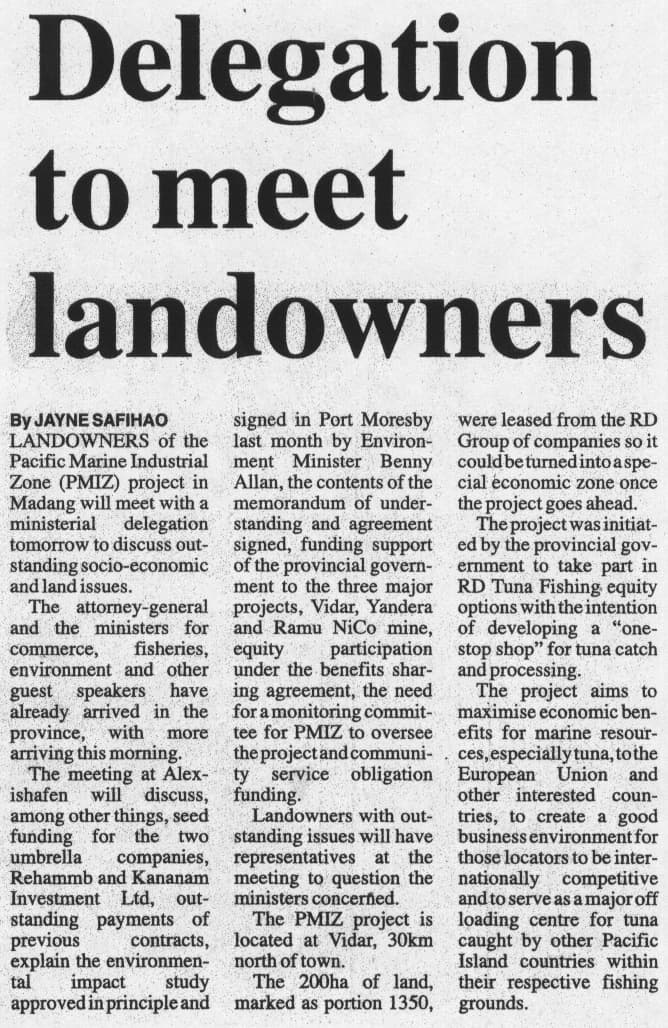 Delegation to meet landowners

By JAYNE SAFIHAO
LANDOWNERS of the Pacific Marine Industrial Zone (PMIZ) project in Madang will meet with a ministerial delegation tomorrow to discuss outstanding socio-economic and land issues.

The attorney-general and the ministers for commerce, fisheries, environment and other guest speakers have already arrived in the province, with more arriving this morning.

The meeting at Alexishafen will discuss, among other things, seed funding for the two umbrella companies, Rehammb and Kananam Investment Ltd, outstanding payments of previous contracts, explain the environmental impact study approved in principle and signed in Port Moresby last month by Environment Minister Benny Allan, the contents of the memorandum of understanding and agreement signed, funding support of the provincial government to the three major projects, Vidar, Yandera and Ramu NiCo mine, equity participation under the benefits sharing agreement, the need for a monitoring committee for PMIZ to oversee the project and community service obligation funding.

Landowners with outstanding issues will have representatives at the meeting to question the ministers concerned.

The PMIZ project is located at Vidar, 30km north of town.

The 200ha of land, marked as portion 1350, were leased from the RD Group of companies so it could be turned into a special economic zone once the project goes ahead.

The project was initiated by the provincial government to take part in RD Tuna Fishing equity options with the intention of developing a "one-stop shop" for tuna catch and processing.

The project aims to maximise economic benefits for marine resources, especially tuna, to the European Union and other interested countries, to create a good business environment for those locators to be internationally competitive and to serve as a major off loading centre for tuna caught by other Pacific Island countries within their respective fishing grounds.